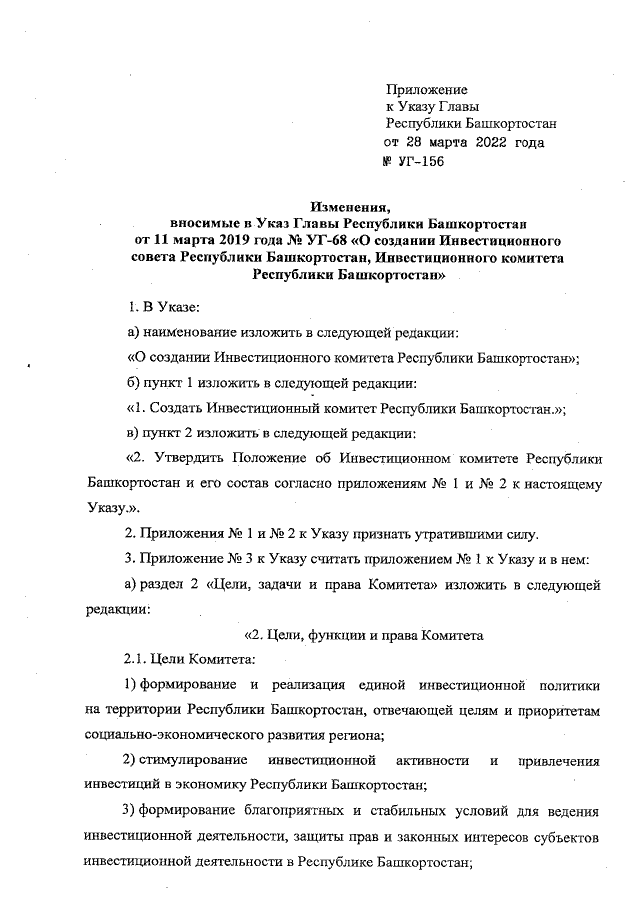 Приложение
к Указу Главы
Республики Башкортостан
от 28 марта 2022 года
№ УГ-156

Изменения,
вносимые в Указ Главы Республики Башкортостан
от 11 марта 2019 года № УГ-68 «О создании Инвестиционного совета Республики Башкортостан, Инвестиционного комитета Республики Башкортостан»

1. В Указе:

а) наименование изложить в следующей редакции:

«О создании Инвестиционного комитета Республики Башкортостан»;

б) пункт 1 изложить в следующей редакции:

«1. Создать Инвестиционный комитет Республики Башкортостан.»;

в) пункт 2 изложить в следующей редакции:

«2. Утвердить Положение об Инвестиционном комитете Республики Башкортостан и его состав согласно приложениям № 1 и № 2 к настоящему Указу.».

2. Приложения № 1 и № 2 к Указу признать утратившими силу.

3. Приложение № 3 к Указу считать приложением № 1 к Указу и в нем:

а) раздел 2 «Цели, задачи и права Комитета» изложить в следующей редакции:

«2. Цели, функции и права Комитета

2.1. Цели Комитета:

1) формирование и реализация единой инвестиционной политики на территории Республики Башкортостан, отвечающей целям и приоритетам социально-экономического развития региона;

2) стимулирование инвестиционной активности и привлечения инвестиций в экономику Республики Башкортостан;

3) формирование благоприятных и стабильных условий для ведения инвестиционной деятельности, защиты прав и законных интересов субъектов инвестиционной деятельности в Республике Башкортостан;